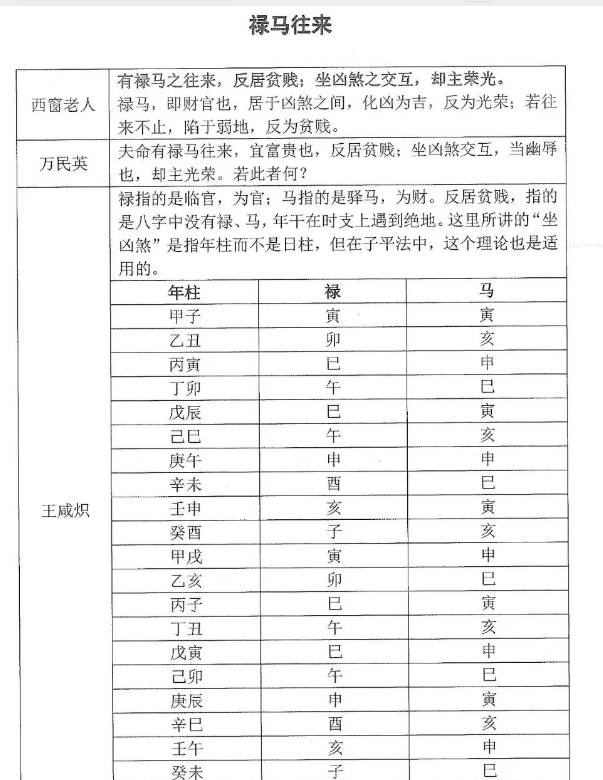 禄马往来

| 西窗老人 | 有禄马之往来，反居贫贱；坐凶煞之交互，却主荣光。<br>禄马，即财官也，居于凶煞之间，化凶为吉，反为光荣；若往来不止，陷于弱地，反为贫贱。 |
|---|---|
| 万民英 | 夫命有禄马往来，宜富贵也，反居贫贱；坐凶煞交互，当幽辱也，却主光荣。若此者何？ |
| 王咸炽 | 禄指的是临官，为官；马指的是驿马，为财。反居贫贱，指的是八字中没有禄、马，年干在时支上遇到绝地。这里所讲的“坐凶煞”是指年柱而不是日柱，但在子平法中，这个理论也是适用的。 |

| 年柱 | 禄 | 马 |
|---|---|---|
| 甲子 | 寅 | 寅 |
| 乙丑 | 卯 | 亥 |
| 丙寅 | 巳 | 申 |
| 丁卯 | 午 | 巳 |
| 戊辰 | 巳 | 寅 |
| 己巳 | 午 | 亥 |
| 庚午 | 申 | 申 |
| 辛未 | 酉 | 巳 |
| 壬申 | 亥 | 寅 |
| 癸酉 | 子 | 亥 |
| 甲戌 | 寅 | 申 |
| 乙亥 | 卯 | 巳 |
| 丙子 | 巳 | 寅 |
| 丁丑 | 午 | 亥 |
| 戊寅 | 巳 | 申 |
| 己卯 | 午 | 巳 |
| 庚辰 | 申 | 寅 |
| 辛巳 | 酉 | 亥 |
| 壬午 | 亥 | 申 |
| 癸未 | 子 | 巳 |